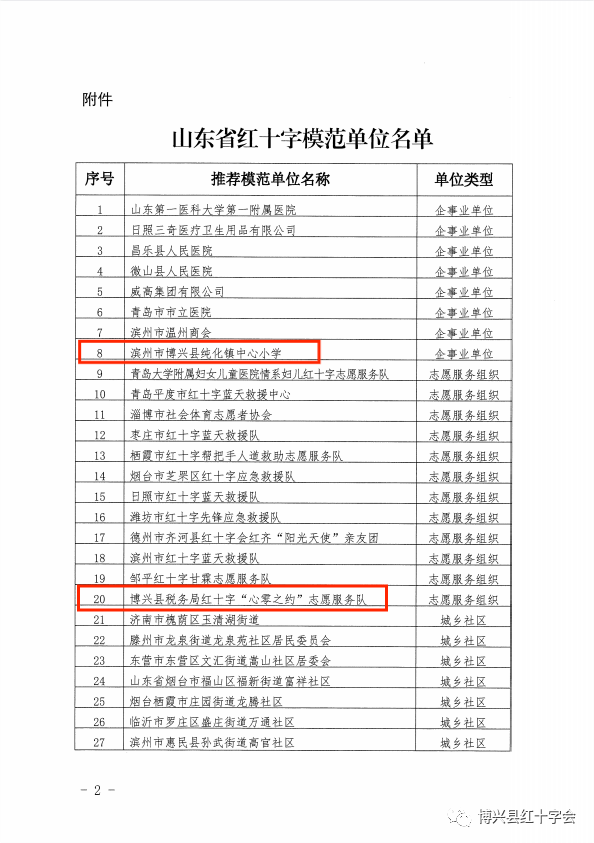 附件

山东省红十字模范单位名单

| 序号 | 推荐模范单位名称 | 单位类型 |
|---|---|---|
| 1 | 山东第一医科大学第一附属医院 | 企事业单位 |
| 2 | 日照三奇医疗卫生用品有限公司 | 企事业单位 |
| 3 | 昌乐县人民医院 | 企事业单位 |
| 4 | 微山县人民医院 | 企事业单位 |
| 5 | 威高集团有限公司 | 企事业单位 |
| 6 | 青岛市市立医院 | 企事业单位 |
| 7 | 滨州市温州商会 | 企事业单位 |
| 8 | 滨州市博兴县纯化镇中心小学 | 企事业单位 |
| 9 | 青岛大学附属妇女儿童医院情系妇儿红十字志愿服务队 | 志愿服务组织 |
| 10 | 青岛平度市红十字蓝天救援中心 | 志愿服务组织 |
| 11 | 淄博市社会体育志愿者协会 | 志愿服务组织 |
| 12 | 枣庄市红十字蓝天救援队 | 志愿服务组织 |
| 13 | 栖霞市红十字帮把手人道救助志愿服务队 | 志愿服务组织 |
| 14 | 烟台市芝罘区红十字应急救援队 | 志愿服务组织 |
| 15 | 日照市红十字蓝天救援队 | 志愿服务组织 |
| 16 | 潍坊市红十字先锋应急救援队 | 志愿服务组织 |
| 17 | 德州市齐河县红十字会红齐“阳光天使”亲友团 | 志愿服务组织 |
| 18 | 滨州市红十字蓝天救援队 | 志愿服务组织 |
| 19 | 邹平红十字甘霖志愿服务队 | 志愿服务组织 |
| 20 | 博兴县税务局红十字“心零之约”志愿服务队 | 志愿服务组织 |
| 21 | 济南市槐荫区玉清湖街道 | 城乡社区 |
| 22 | 滕州市龙泉街道龙泉苑社区居民委员会 | 城乡社区 |
| 23 | 东营市东营区文汇街道嵩山社区居委会 | 城乡社区 |
| 24 | 山东省烟台市福山区福新街道富祥社区 | 城乡社区 |
| 25 | 烟台栖霞市庄园街道龙腾社区 | 城乡社区 |
| 26 | 临沂市罗庄区盛庄街道万通社区 | 城乡社区 |
| 27 | 滨州市惠民县孙武街道高官社区 | 城乡社区 |

- 2 -

博兴县红十字会